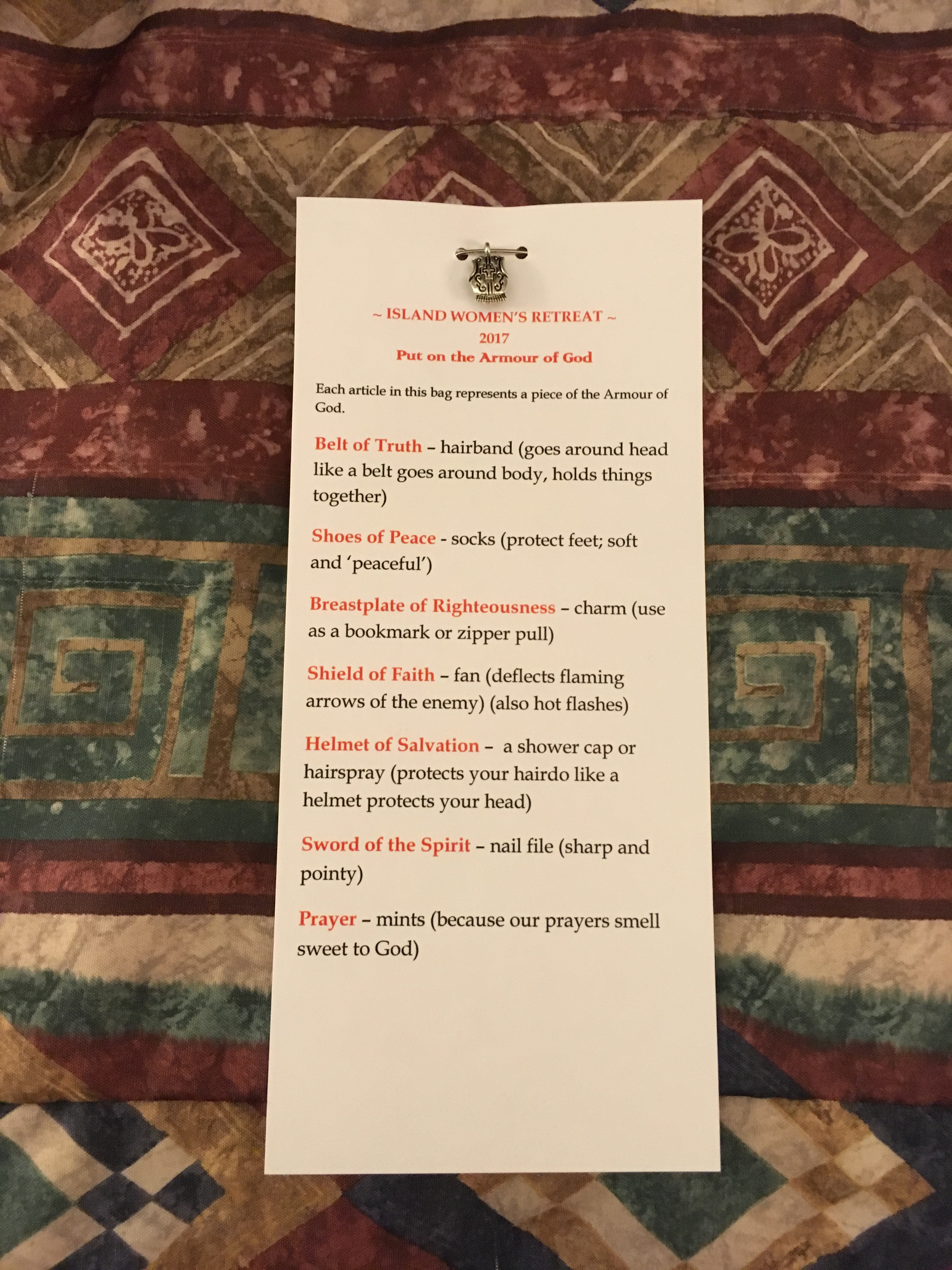 ~ ISLAND WOMEN'S RETREAT ~
2017
Put on the Armour of God

Each article in this bag represents a piece of the Armour of God.

Belt of Truth – hairband (goes around head like a belt goes around body, holds things together)

Shoes of Peace - socks (protect feet; soft and 'peaceful')

Breastplate of Righteousness – charm (use as a bookmark or zipper pull)

Shield of Faith – fan (deflects flaming arrows of the enemy) (also hot flashes)

Helmet of Salvation – a shower cap or hairspray (protects your hairdo like a helmet protects your head)

Sword of the Spirit – nail file (sharp and pointy)

Prayer – mints (because our prayers smell sweet to God)